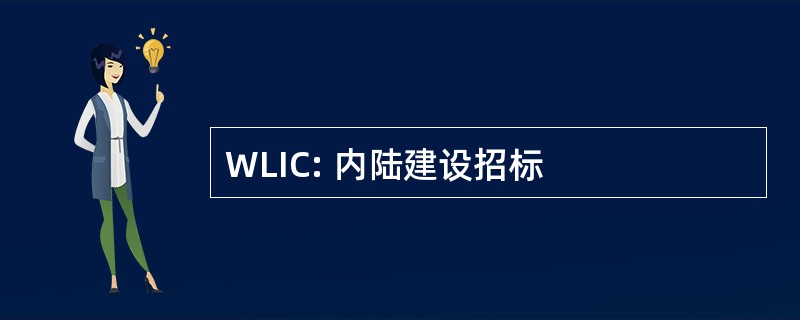 WLIC: 内陆建设招标